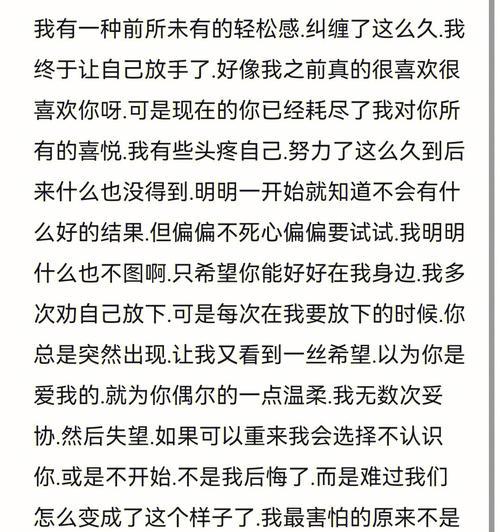 我有一种前所未有的轻松感.纠缠了这么久.我终于让自己放手了.好像我之前真的很喜欢很喜欢你呀.可是现在的你已经耗尽了我对你所有的喜悦.我有些头疼自己.努力了这么久到后来什么也没得到.明明一开始就知道不会有什么好的结果.但偏偏不死心偏偏要试试.我明明什么也不图啊.只希望你能好好在我身边.我多次劝自己放下.可是每次在我要放下的时候.你总是突然出现.让我又看到一丝希望.以为你是爱我的.就为你偶尔的一点温柔.我无数次妥协.然后失望.如果可以重来我会选择不认识你.或是不开始.不是我后悔了.而是难过我们怎么变成了这个样子了.我最害怕的原来不是